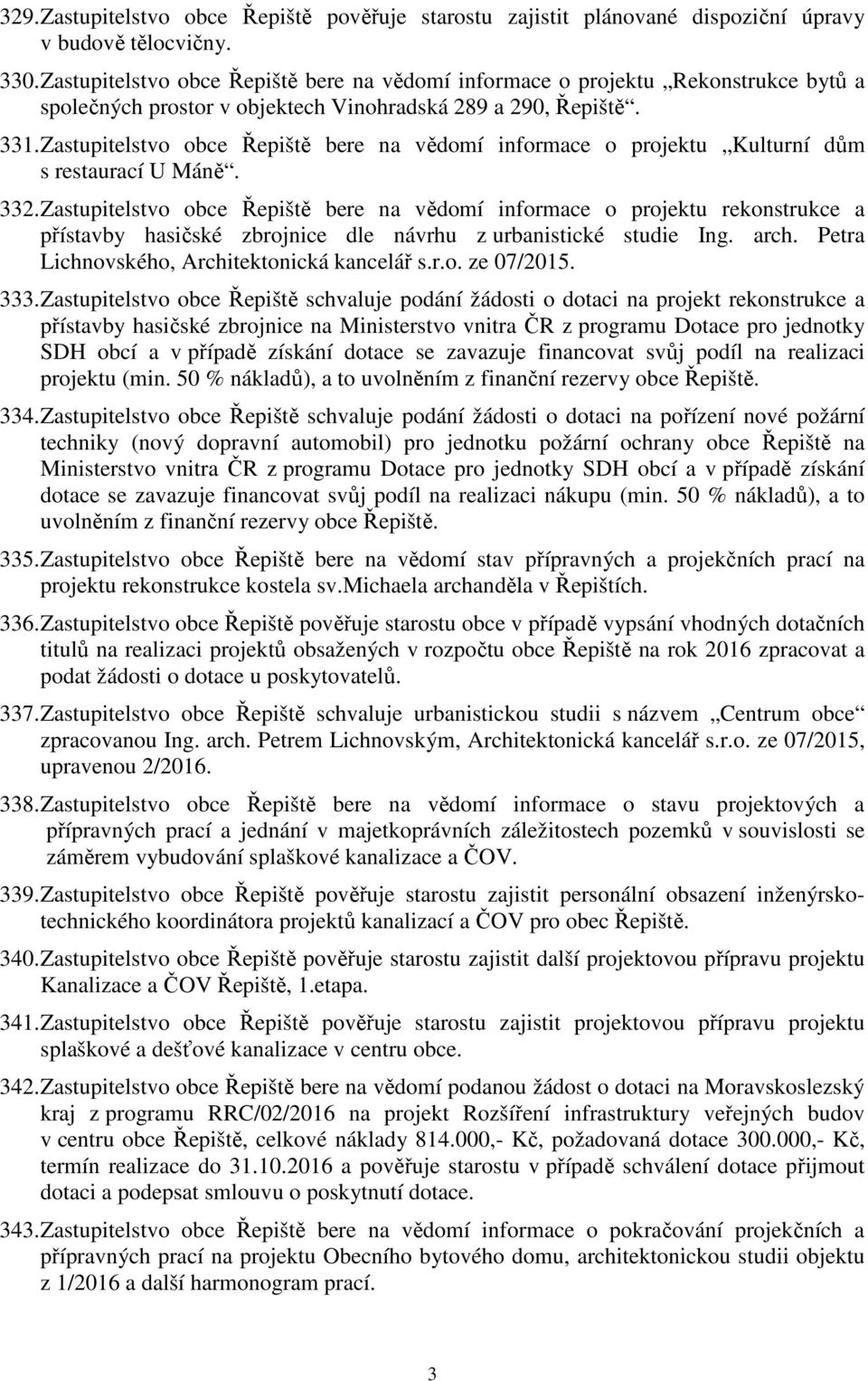 329. Zastupitelstvo obce Řepiště pověřuje starostu zajistit plánované dispoziční úpravy v budově tělocvičny.

330. Zastupitelstvo obce Řepiště bere na vědomí informace o projektu „Rekonstrukce bytů a společných prostor v objektech Vinohradská 289 a 290, Řepiště“.

331. Zastupitelstvo obce Řepiště bere na vědomí informace o projektu „Kulturní dům s restaurací U Máně“.

332. Zastupitelstvo obce Řepiště bere na vědomí informace o projektu rekonstrukce a přístavby hasičské zbrojnice dle návrhu z urbanistické studie Ing. arch. Petra Lichnovského, Architektonická kancelář s.r.o. ze 07/2015.

333. Zastupitelstvo obce Řepiště schvaluje podání žádosti o dotaci na projekt rekonstrukce a přístavby hasičské zbrojnice na Ministerstvo vnitra ČR z programu Dotace pro jednotky SDH obcí a v případě získání dotace se zavazuje financovat svůj podíl na realizaci projektu (min. 50 % nákladů), a to uvolněním z finanční rezervy obce Řepiště.

334. Zastupitelstvo obce Řepiště schvaluje podání žádosti o dotaci na pořízení nové požární techniky (nový dopravní automobil) pro jednotku požární ochrany obce Řepiště na Ministerstvo vnitra ČR z programu Dotace pro jednotky SDH obcí a v případě získání dotace se zavazuje financovat svůj podíl na realizaci nákupu (min. 50 % nákladů), a to uvolněním z finanční rezervy obce Řepiště.

335. Zastupitelstvo obce Řepiště bere na vědomí stav přípravných a projekčních prací na projektu rekonstrukce kostela sv.Michaela archanděla v Řepištích.

336. Zastupitelstvo obce Řepiště pověřuje starostu obce v případě vypsání vhodných dotačních titulů na realizaci projektů obsažených v rozpočtu obce Řepiště na rok 2016 zpracovat a podat žádosti o dotace u poskytovatelů.

337. Zastupitelstvo obce Řepiště schvaluje urbanistickou studii s názvem „Centrum obce“ zpracovanou Ing. arch. Petrem Lichnovským, Architektonická kancelář s.r.o. ze 07/2015, upravenou 2/2016.

338. Zastupitelstvo obce Řepiště bere na vědomí informace o stavu projektových a přípravných prací a jednání v majetkoprávních záležitostech pozemků v souvislosti se záměrem vybudování splaškové kanalizace a ČOV.

339. Zastupitelstvo obce Řepiště pověřuje starostu zajistit personální obsazení inženýrsko-technického koordinátora projektů kanalizací a ČOV pro obec Řepiště.

340. Zastupitelstvo obce Řepiště pověřuje starostu zajistit další projektovou přípravu projektu Kanalizace a ČOV Řepiště, 1.etapa.

341. Zastupitelstvo obce Řepiště pověřuje starostu zajistit projektovou přípravu projektu splaškové a dešťové kanalizace v centru obce.

342. Zastupitelstvo obce Řepiště bere na vědomí podanou žádost o dotaci na Moravskoslezský kraj z programu RRC/02/2016 na projekt Rozšíření infrastruktury veřejných budov v centru obce Řepiště, celkové náklady 814.000,- Kč, požadovaná dotace 300.000,- Kč, termín realizace do 31.10.2016 a pověřuje starostu v případě schválení dotace přijmout dotaci a podepsat smlouvu o poskytnutí dotace.

343. Zastupitelstvo obce Řepiště bere na vědomí informace o pokračování projekčních a přípravných prací na projektu Obecního bytového domu, architektonickou studii objektu z 1/2016 a další harmonogram prací.

3